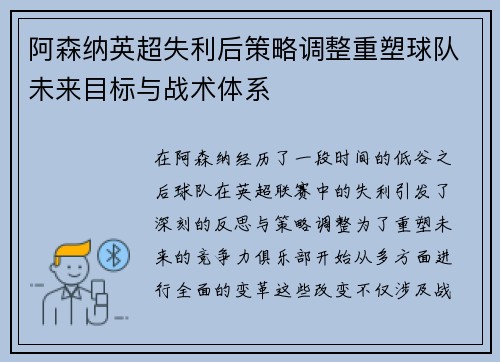 阿森纳英超失利后策略调整重塑球队未来目标与战术体系

在阿森纳经历了一段时间的低谷之后球队在英超联赛中的失利引发了深刻的反思与策略调整为了重塑未来的竞争力俱乐部开始从多方面进行全面的变革这些改变不仅涉及战